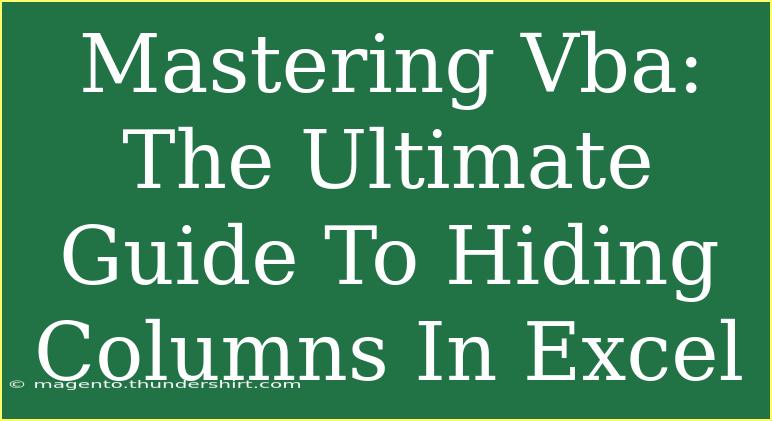 Mastering Vba: The Ultimate Guide To Hiding Columns In Excel

© magento.thundershirt.com